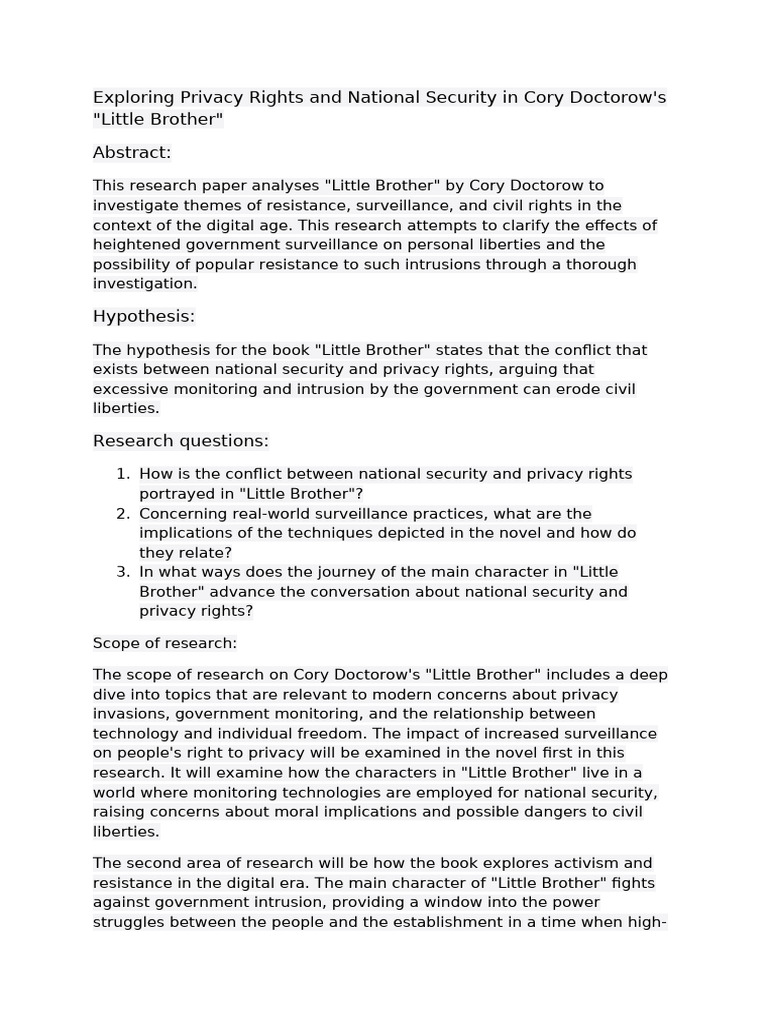 Exploring Privacy Rights and National Security in Cory Doctorow's "Little Brother"

Abstract:

This research paper analyses "Little Brother" by Cory Doctorow to investigate themes of resistance, surveillance, and civil rights in the context of the digital age. This research attempts to clarify the effects of heightened government surveillance on personal liberties and the possibility of popular resistance to such intrusions through a thorough investigation.

Hypothesis:

The hypothesis for the book "Little Brother" states that the conflict that exists between national security and privacy rights, arguing that excessive monitoring and intrusion by the government can erode civil liberties.

Research questions:

1. How is the conflict between national security and privacy rights portrayed in "Little Brother"?
2. Concerning real-world surveillance practices, what are the implications of the techniques depicted in the novel and how do they relate?
3. In what ways does the journey of the main character in "Little Brother" advance the conversation about national security and privacy rights?

Scope of research:

The scope of research on Cory Doctorow's "Little Brother" includes a deep dive into topics that are relevant to modern concerns about privacy invasions, government monitoring, and the relationship between technology and individual freedom. The impact of increased surveillance on people's right to privacy will be examined in the novel first in this research. It will examine how the characters in "Little Brother" live in a world where monitoring technologies are employed for national security, raising concerns about moral implications and possible dangers to civil liberties.

The second area of research will be how the book explores activism and resistance in the digital era. The main character of "Little Brother" fights against government intrusion, providing a window into the power struggles between the people and the establishment in a time when high-